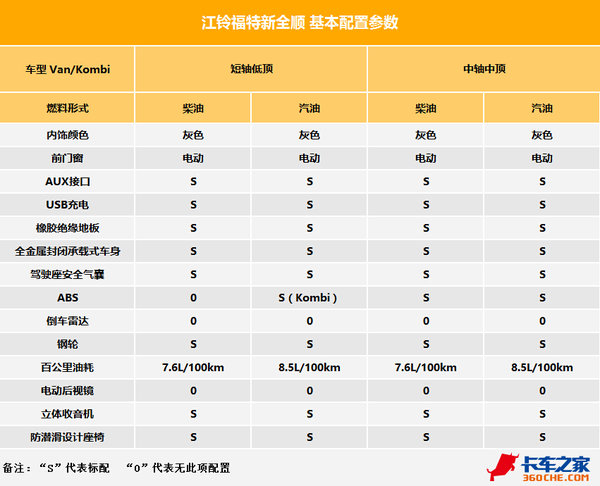 江铃福特新全顺 基本配置参数

| 车型 Van/Kombi | 短轴低顶 | | 中轴中顶 | |
|---|---|---|---|---|
| 燃料形式 | 柴油 | 汽油 | 柴油 | 汽油 |
| 内饰颜色 | 灰色 | 灰色 | 灰色 | 灰色 |
| 前门窗 | 电动 | 电动 | 电动 | 电动 |
| AUX接口 | S | S | S | S |
| USB充电 | S | S | S | S |
| 橡胶绝缘地板 | S | S | S | S |
| 全金属封闭承载式车身 | S | S | S | S |
| 驾驶座安全气囊 | S | S | S | S |
| ABS | 0 | S（Kombi） | S | S |
| 倒车雷达 | 0 | 0 | 0 | 0 |
| 钢轮 | S | S | S | S |
| 百公里油耗 | 7.6L/100km | 8.5L/100km | 7.6L/100km | 8.5L/100km |
| 电动后视镜 | 0 | 0 | 0 | 0 |
| 立体收音机 | S | S | S | S |
| 防潜滑设计座椅 | S | S | S | S |

备注：“S”代表标配 “0”代表无此项配置

卡车之家
360CHE.COM